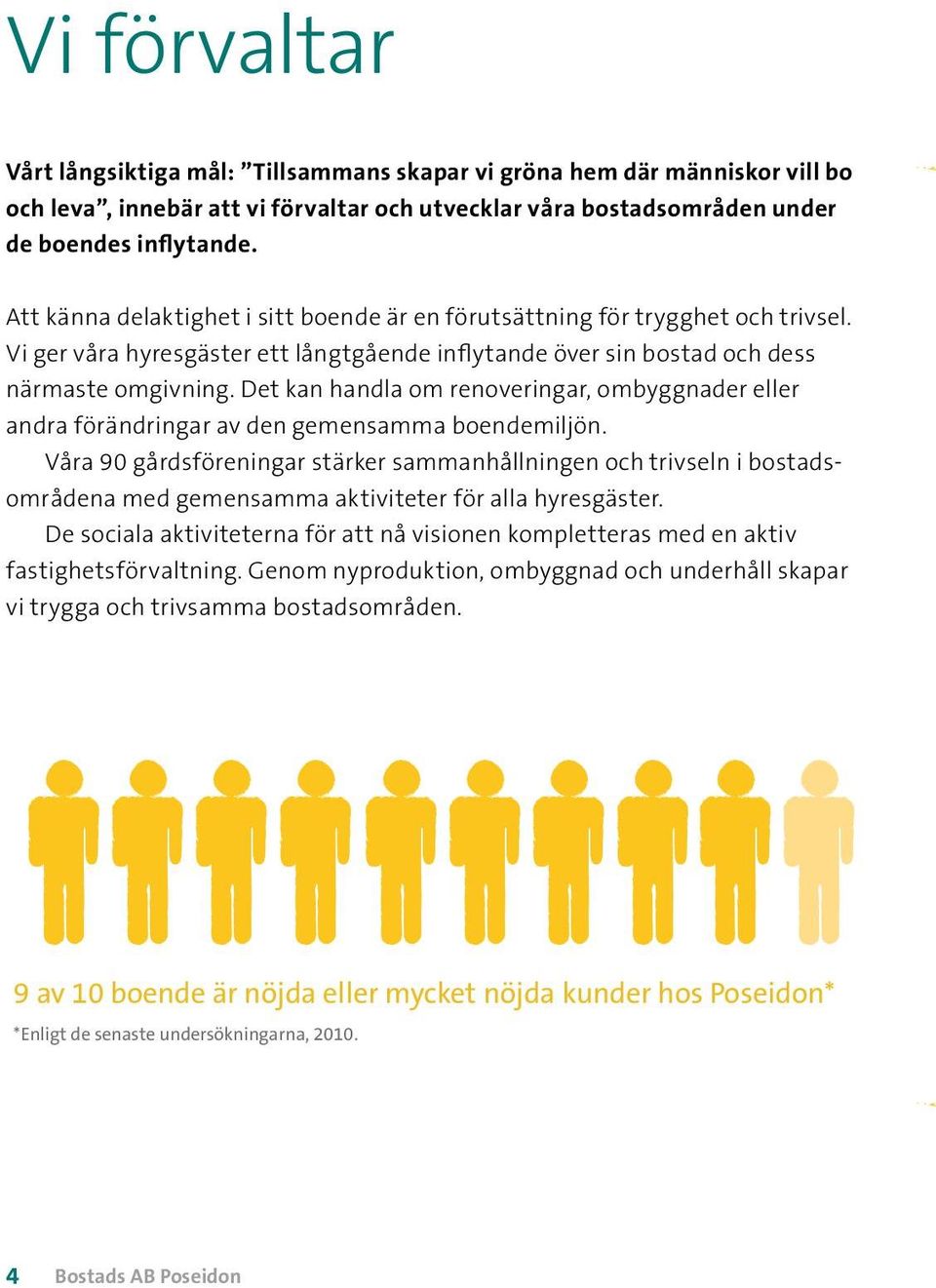 Vi förvaltar

Vårt långsiktiga mål: ”Tillsammans skapar vi gröna hem där människor vill bo och leva”, innebär att vi förvaltar och utvecklar våra bostadsområden under de boendes inflytande.

Att känna delaktighet i sitt boende är en förutsättning för trygghet och trivsel. Vi ger våra hyresgäster ett långtgående inflytande över sin bostad och dess närmaste omgivning. Det kan handla om renoveringar, ombyggnader eller andra förändringar av den gemensamma boendemiljön.

Våra 90 gårdsföreningar stärker sammanhållningen och trivseln i bostadsområdena med gemensamma aktiviteter för alla hyresgäster.

De sociala aktiviteterna för att nå visionen kompletteras med en aktiv fastighetsförvaltning. Genom nyproduktion, ombyggnad och underhåll skapar vi trygga och trivsamma bostadsområden.

9 av 10 boende är nöjda eller mycket nöjda kunder hos Poseidon*

*Enligt de senaste undersökningarna, 2010.

4 Bostads AB Poseidon